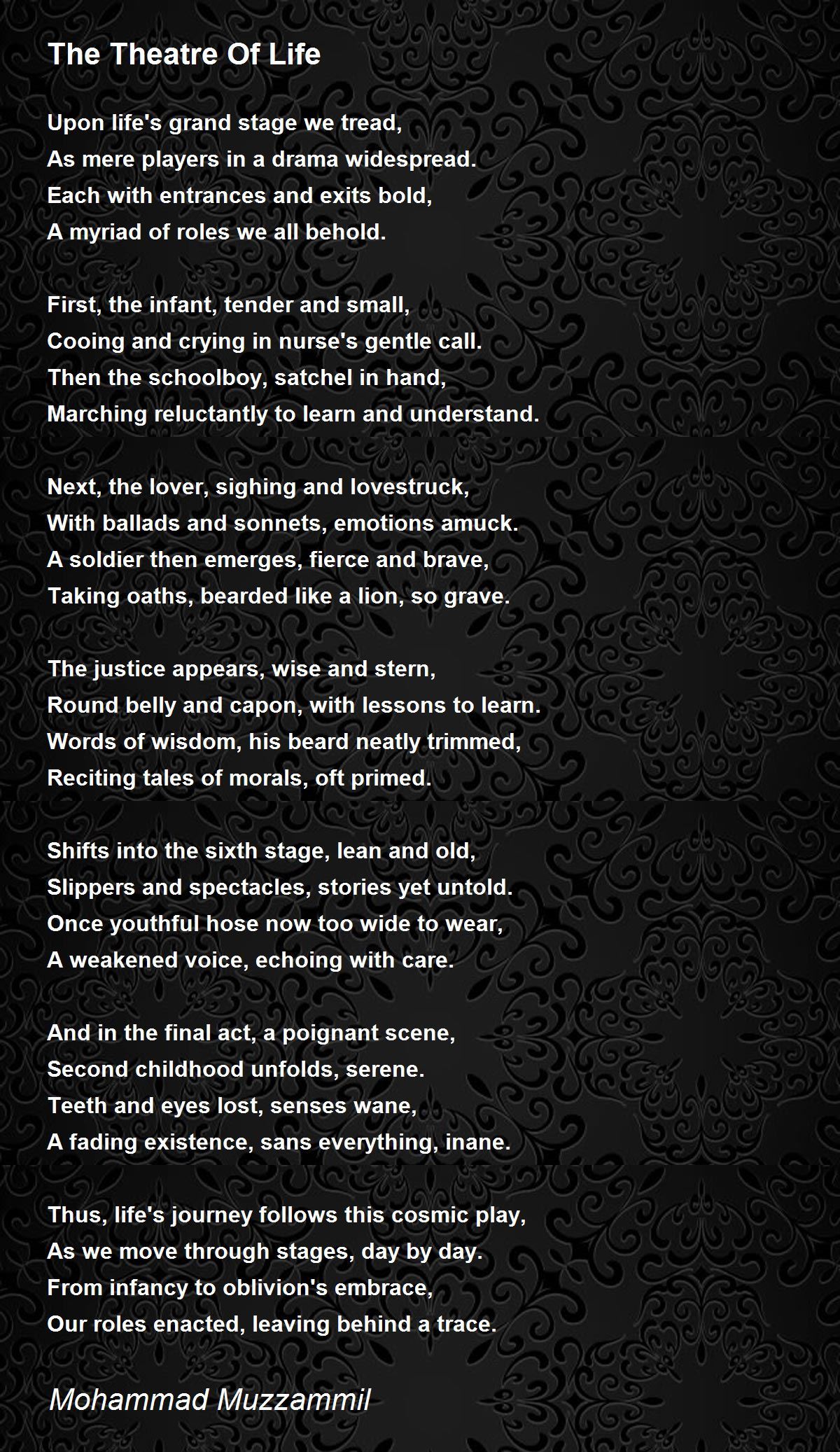 The Theatre Of Life

Upon life's grand stage we tread,
As mere players in a drama widespread.
Each with entrances and exits bold,
A myriad of roles we all behold.

First, the infant, tender and small,
Cooing and crying in nurse's gentle call.
Then the schoolboy, satchel in hand,
Marching reluctantly to learn and understand.

Next, the lover, sighing and lovestruck,
With ballads and sonnets, emotions amuck.
A soldier then emerges, fierce and brave,
Taking oaths, bearded like a lion, so grave.

The justice appears, wise and stern,
Round belly and capon, with lessons to learn.
Words of wisdom, his beard neatly trimmed,
Reciting tales of morals, oft primed.

Shifts into the sixth stage, lean and old,
Slippers and spectacles, stories yet untold.
Once youthful hose now too wide to wear,
A weakened voice, echoing with care.

And in the final act, a poignant scene,
Second childhood unfolds, serene.
Teeth and eyes lost, senses wane,
A fading existence, sans everything, inane.

Thus, life's journey follows this cosmic play,
As we move through stages, day by day.
From infancy to oblivion's embrace,
Our roles enacted, leaving behind a trace.

Mohammad Muzzammil